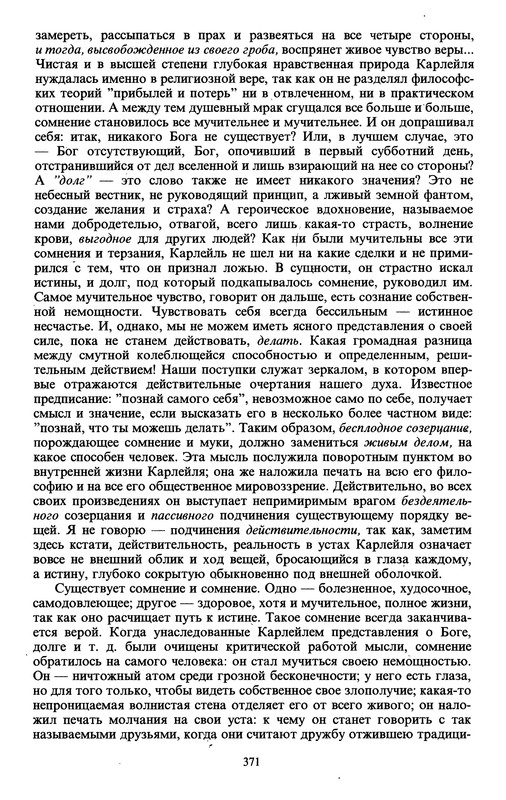 замереть, рассыпаться в прах и развеяться на все четыре стороны, и тогда, высвобожденное из своего гроба, воспрянет живое чувство веры... Чистая и в высшей степени глубокая нравственная природа Карлейля нуждалась именно в религиозной вере, так как он не разделял философских теорий "прибылей и потерь" ни в отвлеченном, ни в практическом отношении. А между тем душевный мрак сгущался все больше и больше, сомнение становилось все мучительнее и мучительнее. И он допрашивал себя: итак, никакого Бога не существует? Или, в лучшем случае, это — Бог отсутствующий, Бог, опочивший в первый субботний день, отстранившийся от дел вселенной и лишь взирающий на нее со стороны? А "долг" — это слово также не имеет никакого значения? Это не небесный вестник, не руководящий принцип, а лживый земной фантом, создание желания и страха? А героическое вдохновение, называемое нами добродетелью, отвагой, всего лишь какая-то страсть, волнение крови, выгодное для других людей? Как ни были мучительны все эти сомнения и терзания, Карлейль не шел ни на какие сделки и не примирился с тем, что он признал ложью. В сущности, он страстно искал истины, и долг, под который подкапывалось сомнение, руководил им. Самое мучительное чувство, говорит он дальше, есть сознание собственной немощности. Чувствовать себя всегда бессильным — истинное несчастье. И, однако, мы не можем иметь ясного представления о своей силе, пока не станем действовать, делать. Какая громадная разница между смутной колеблющейся способностью и определенным, решительным действием! Наши поступки служат зеркалом, в котором впервые отражаются действительные очертания нашего духа. Известное предписание: "познай самого себя", невозможное само по себе, получает смысл и значение, если высказать его в несколько более частном виде: "познай, что ты можешь делать". Таким образом, бесплодное созерцание, порождающее сомнение и муки, должно замениться живым делом, на какое способен человек. Эта мысль послужила поворотным пунктом во внутренней жизни Карлейля; она же наложила печать на всю его философию и на все его общественное мировоззрение. Действительно, во всех своих произведениях он выступает непримиримым врагом бездеятельного созерцания и пассивного подчинения существующему порядку вещей. Я не говорю — подчинения действительности, так как, заметим здесь кстати, действительность, реальность в устах Карлейля означает вовсе не внешний облик и ход вещей, бросающийся в глаза каждому, а истину, глубоко сокрытую обыкновенно под внешней оболочкой.

Существует сомнение и сомнение. Одно — болезненное, худосочное, самодовлеющее; другое — здоровое, хотя и мучительное, полное жизни, так как оно расчищает путь к истине. Такое сомнение всегда заканчивается верой. Когда унаследованные Карлейлем представления о Боге, долге и т. д. были очищены критической работой мысли, сомнение обратилось на самого человека: он стал мучиться своею немощностью. Он — ничтожный атом среди грозной бесконечности; у него есть глаза, но для того только, чтобы видеть собственное свое злополучие; какая-то непроницаемая волнистая стена отделяет его от всего живого; он наложил печать молчания на свои уста: к чему он станет говорить с так называемыми друзьями, когда они считают дружбу отжившею традици-

371